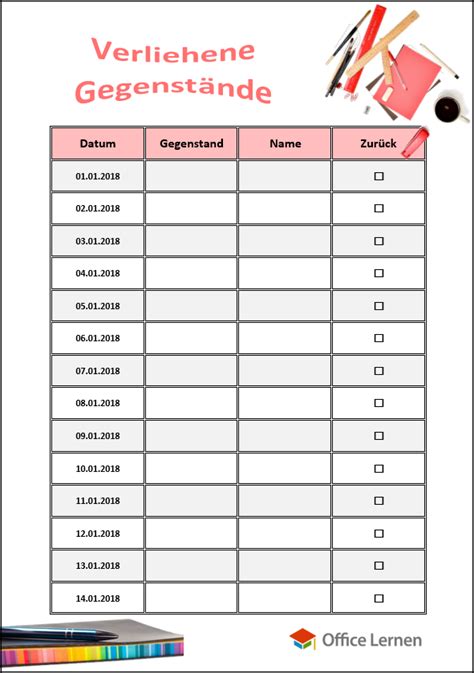 Verliehene Gegenstände

| Datum | Gegenstand | Name | Zurück |
|---|---|---|---|
| 01.01.2018 | | | ☐ |
| 02.01.2018 | | | ☐ |
| 03.01.2018 | | | ☐ |
| 04.01.2018 | | | ☐ |
| 05.01.2018 | | | ☐ |
| 06.01.2018 | | | ☐ |
| 07.01.2018 | | | ☐ |
| 08.01.2018 | | | ☐ |
| 09.01.2018 | | | ☐ |
| 10.01.2018 | | | ☐ |
| 11.01.2018 | | | ☐ |
| 12.01.2018 | | | ☐ |
| 13.01.2018 | | | ☐ |
| 14.01.2018 | | | ☐ |

Office Lernen